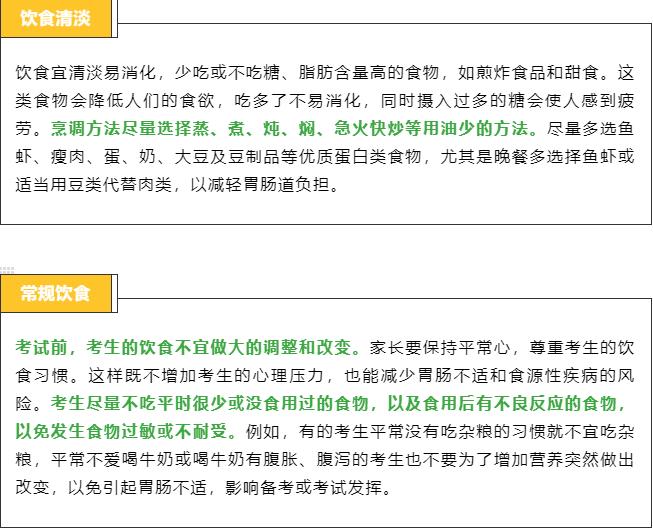 饮食清淡

饮食宜清淡易消化，少吃或不吃糖、脂肪含量高的食物，如煎炸食品和甜食。这类食物会降低人们的食欲，吃多了不易消化，同时摄入过多的糖会使人感到疲劳。烹调方法尽量选择蒸、煮、炖、焖、急火快炒等用油少的方法。尽量多选鱼虾、瘦肉、蛋、奶、大豆及豆制品等优质蛋白类食物，尤其是晚餐多选择鱼虾或适当用豆类代替肉类，以减轻胃肠道负担。

常规饮食

考试前，考生的饮食不宜做大的调整和改变。家长要保持平常心，尊重考生的饮食习惯。这样既不增加考生的心理压力，也能减少胃肠不适和食源性疾病的风险。考生尽量不吃平时很少或没食用过的食物，以及食用后有不良反应的食物，以免发生食物过敏或不耐受。例如，有的考生平常没有吃杂粮的习惯就不宜吃杂粮，平常不爱喝牛奶或喝牛奶有腹胀、腹泻的考生也不要为了增加营养突然做出改变，以免引起胃肠不适，影响备考或考试发挥。